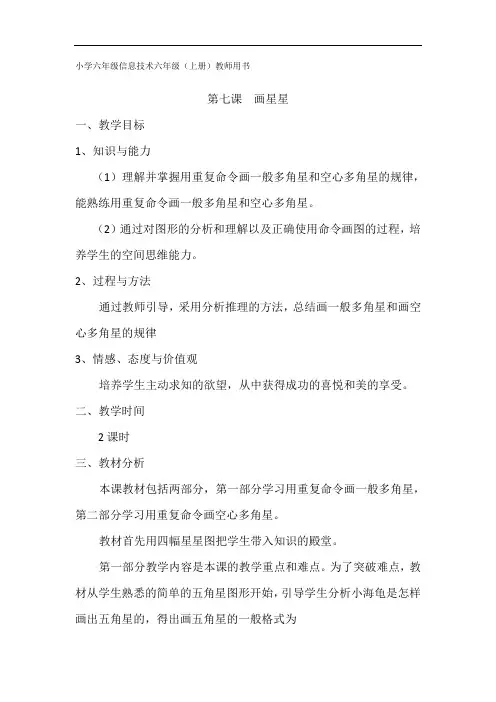 小学六年级信息技术六年级（上册）教师用书

第七课　画星星

一、教学目标

1、知识与能力

（1）理解并掌握用重复命令画一般多角星和空心多角星的规律，能熟练用重复命令画一般多角星和空心多角星。

（2）通过对图形的分析和理解以及正确使用命令画图的过程，培养学生的空间思维能力。

2、过程与方法

通过教师引导，采用分析推理的方法，总结画一般多角星和画空心多角星的规律

3、情感、态度与价值观

培养学生主动求知的欲望，从中获得成功的喜悦和美的享受。

二、教学时间

2 课时

三、教材分析

本课教材包括两部分，第一部分学习用重复命令画一般多角星，第二部分学习用重复命令画空心多角星。

教材首先用四幅星星图把学生带入知识的殿堂。

第一部分教学内容是本课的教学重点和难点。为了突破难点，教材从学生熟悉的简单的五角星图形开始，引导学生分析小海龟是怎样画出五角星的，得出画五角星的一般格式为